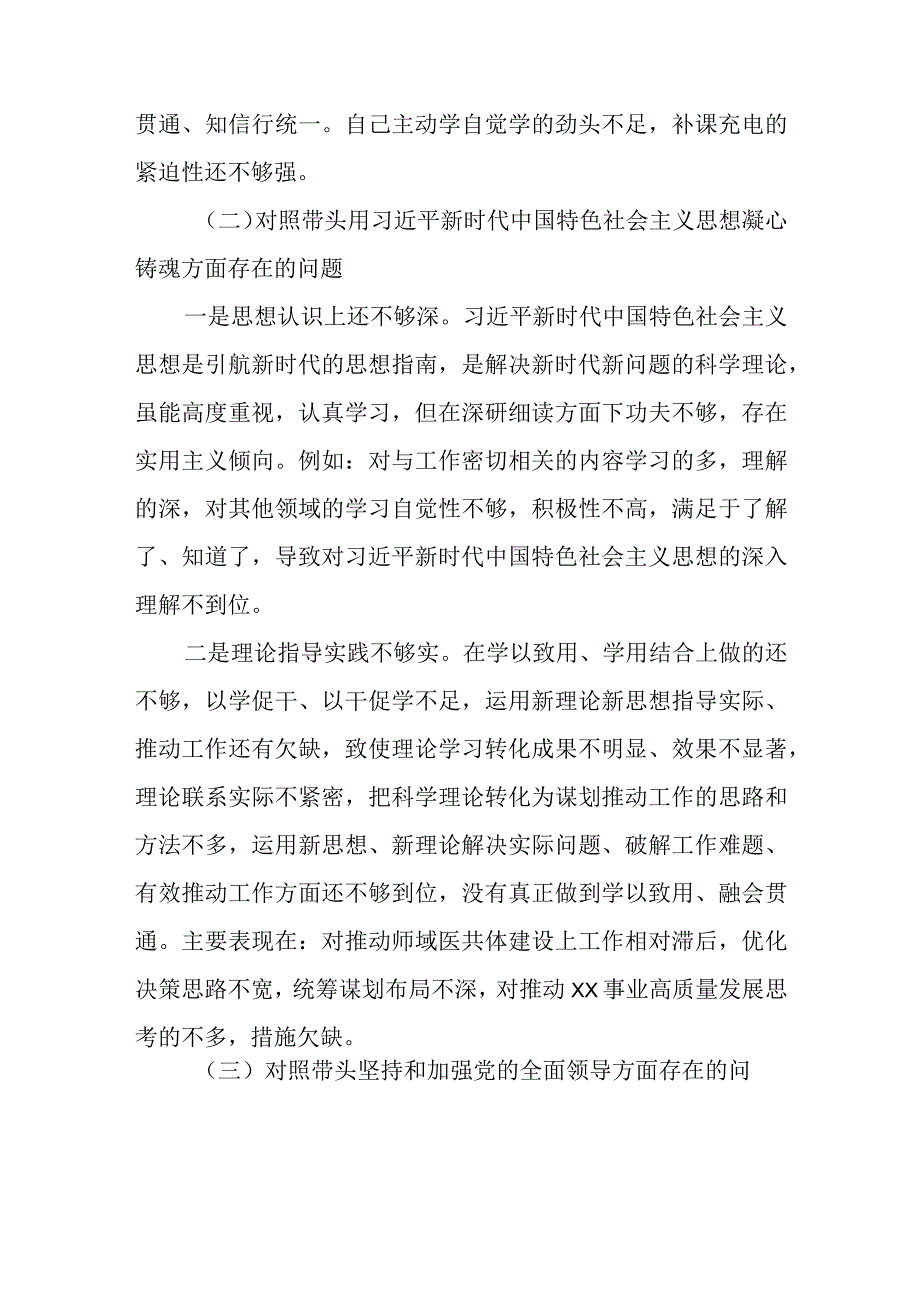 贯通、知信行统一。自己主动学自觉学的劲头不足，补课充电的紧迫性还不够强。

（二）对照带头用习近平新时代中国特色社会主义思想凝心铸魂方面存在的问题

一是思想认识上还不够深。习近平新时代中国特色社会主义思想是引航新时代的思想指南，是解决新时代新问题的科学理论，虽能高度重视，认真学习，但在深研细读方面下功夫不够，存在实用主义倾向。例如：对与工作密切相关的内容学习的多，理解的深，对其他领域的学习自觉性不够，积极性不高，满足于了解了、知道了，导致对习近平新时代中国特色社会主义思想的深入理解不到位。

二是理论指导实践不够实。在学以致用、学用结合上做的还不够，以学促干、以干促学不足，运用新理论新思想指导实际、推动工作还有欠缺，致使理论学习转化成果不明显、效果不显著，理论联系实际不紧密，把科学理论转化为谋划推动工作的思路和方法不多，运用新思想、新理论解决实际问题、破解工作难题、有效推动工作方面还不够到位，没有真正做到学以致用、融会贯通。主要表现在：对推动师域医共体建设上工作相对滞后，优化决策思路不宽，统筹谋划布局不深，对推动XX事业高质量发展思考的不多，措施欠缺。

（三）对照带头坚持和加强党的全面领导方面存在的问